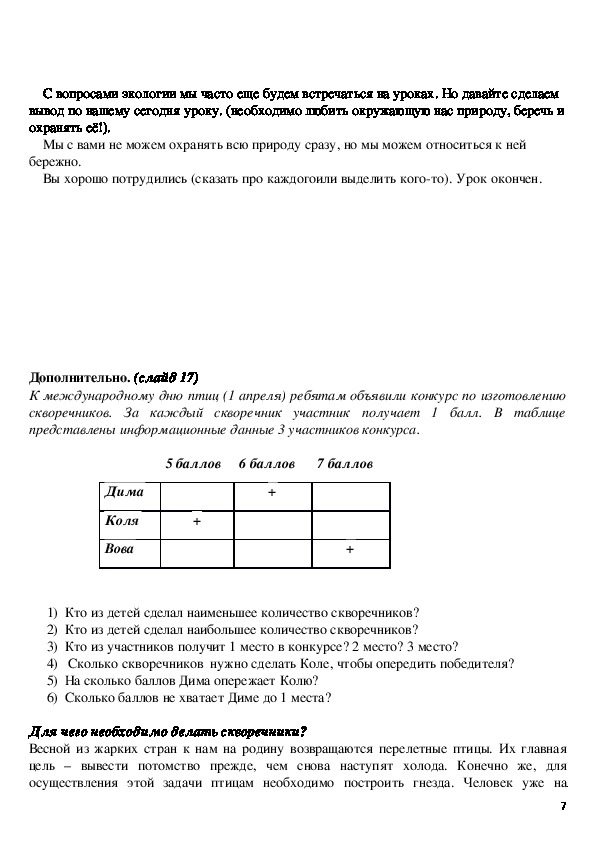 С вопросами экологии мы часто еще будем встречаться на уроках. Но давайте сделаем вывод по нашему сегодня уроку. (необходимо любить окружающую нас природу, беречь и охранять её!).

Мы с вами не можем охранять всю природу сразу, но мы можем относиться к ней бережно.

Вы хорошо потрудились (сказать про каждогоили выделить кого-то). Урок окончен.

Дополнительно. (слайд 17)
К международному дню птиц (1 апреля) ребятам объявили конкурс по изготовлению скворечников. За каждый скворечник участник получает 1 балл. В таблице представлены информационные данные 3 участников конкурса.

| | 5 баллов | 6 баллов | 7 баллов |
|---|---|---|---|
| Дима | | + | |
| Коля | + | | |
| Вова | | | + |

1) Кто из детей сделал наименьшее количество скворечников?
2) Кто из детей сделал наибольшее количество скворечников?
3) Кто из участников получит 1 место в конкурсе? 2 место? 3 место?
4) Сколько скворечников нужно сделать Коле, чтобы опередить победителя?
5) На сколько баллов Дима опережает Колю?
6) Сколько баллов не хватает Диме до 1 места?

Для чего необходимо делать скворечники?
Весной из жарких стран к нам на родину возвращаются перелетные птицы. Их главная цель – вывести потомство прежде, чем снова наступят холода. Конечно же, для осуществления этой задачи птицам необходимо построить гнезда. Человек уже на

7